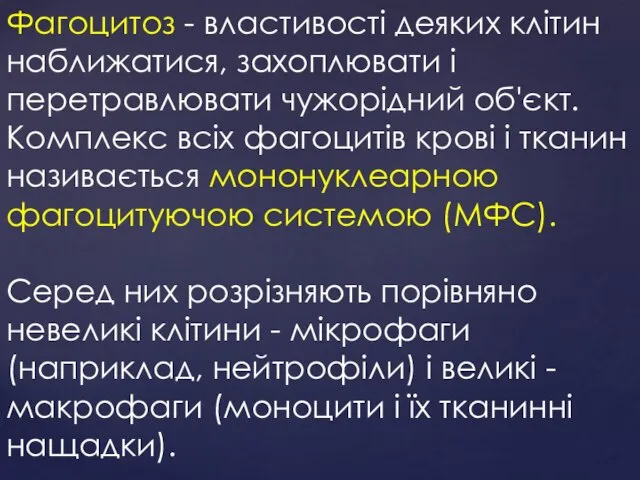 Фагоцитоз - властивості деяких клітин наближатися, захоплювати і перетравлювати чужорідний об'єкт. Комплекс всіх фагоцитів крові і тканин називається мононуклеарною фагоцитуючою системою (МФС).

Серед них розрізняють порівняно невеликі клітини - мікрофаги (наприклад, нейтрофіли) і великі - макрофаги (моноцити і їх тканинні нащадки).